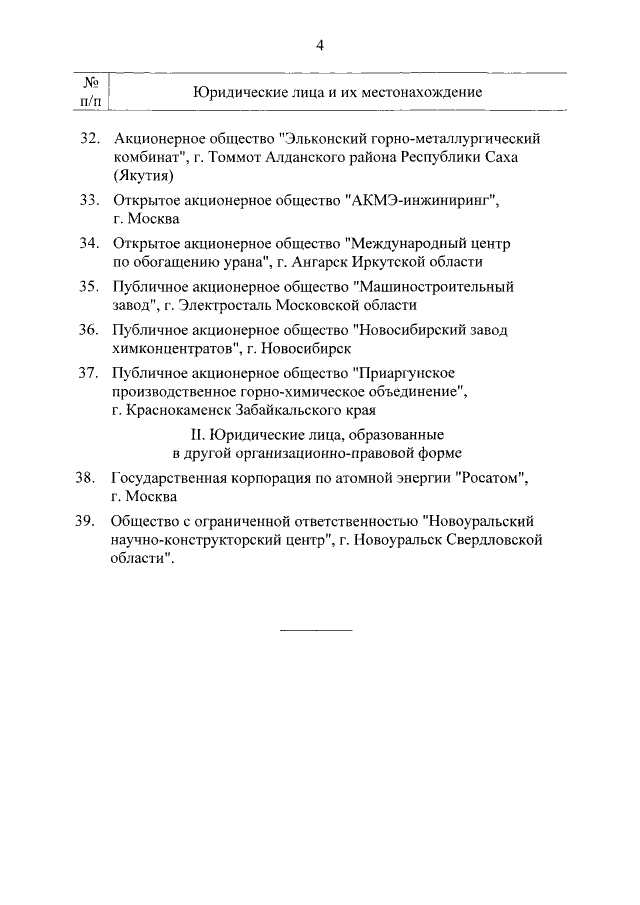 4

| № п/п | Юридические лица и их местонахождение |
|---|---|
| 32. | Акционерное общество "Эльконский горно-металлургический комбинат", г. Томмот Алданского района Республики Саха (Якутия) |
| 33. | Открытое акционерное общество "АКМЭ-инжиниринг", г. Москва |
| 34. | Открытое акционерное общество "Международный центр по обогащению урана", г. Ангарск Иркутской области |
| 35. | Публичное акционерное общество "Машиностроительный завод", г. Электросталь Московской области |
| 36. | Публичное акционерное общество "Новосибирский завод химконцентратов", г. Новосибирск |
| 37. | Публичное акционерное общество "Приаргунское производственное горно-химическое объединение", г. Краснокаменск Забайкальского края |
| | II. Юридические лица, образованные в другой организационно-правовой форме |
| 38. | Государственная корпорация по атомной энергии "Росатом", г. Москва |
| 39. | Общество с ограниченной ответственностью "Новоуральский научно-конструкторский центр", г. Новоуральск Свердловской области". |